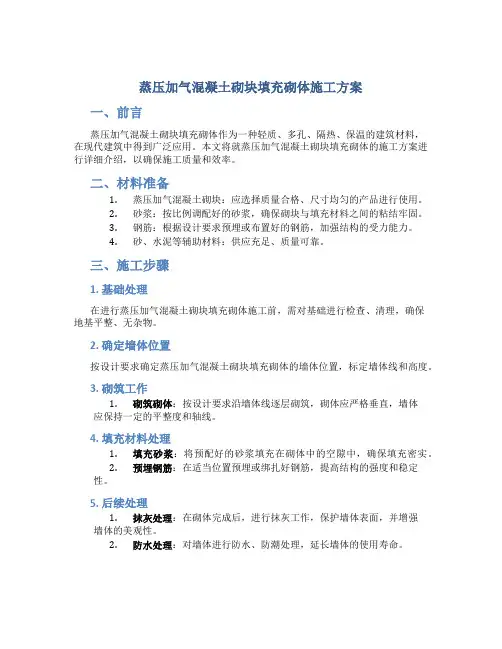 蒸压加气混凝土砌块填充砌体施工方案

一、前言

蒸压加气混凝土砌块填充砌体作为一种轻质、多孔、隔热、保温的建筑材料，在现代建筑中得到广泛应用。本文将就蒸压加气混凝土砌块填充砌体的施工方案进行详细介绍，以确保施工质量和效率。

二、材料准备

1. 蒸压加气混凝土砌块：应选择质量合格、尺寸均匀的产品进行使用。
2. 砂浆：按比例调配好的砂浆，确保砌块与填充材料之间的粘结牢固。
3. 钢筋：根据设计要求预埋或布置好的钢筋，加强结构的受力能力。
4. 砂、水泥等辅助材料：供应充足、质量可靠。

三、施工步骤

1. 基础处理

在进行蒸压加气混凝土砌块填充砌体施工前，需对基础进行检查、清理，确保地基平整、无杂物。

2. 确定墙体位置

按设计要求确定蒸压加气混凝土砌块填充砌体的墙体位置，标定墙体线和高度。

3. 砌筑工作

1. 砌筑砌体：按设计要求沿墙体线逐层砌筑，砌体应严格垂直，墙体应保持一定的平整度和轴线。

4. 填充材料处理

1. 填充砂浆：将预配好的砂浆填充在砌体中的空隙中，确保填充密实。
2. 预埋钢筋：在适当位置预埋或绑扎好钢筋，提高结构的强度和稳定性。

5. 后续处理

1. 抹灰处理：在砌体完成后，进行抹灰工作，保护墙体表面，并增强墙体的美观性。
2. 防水处理：对墙体进行防水、防潮处理，延长墙体的使用寿命。